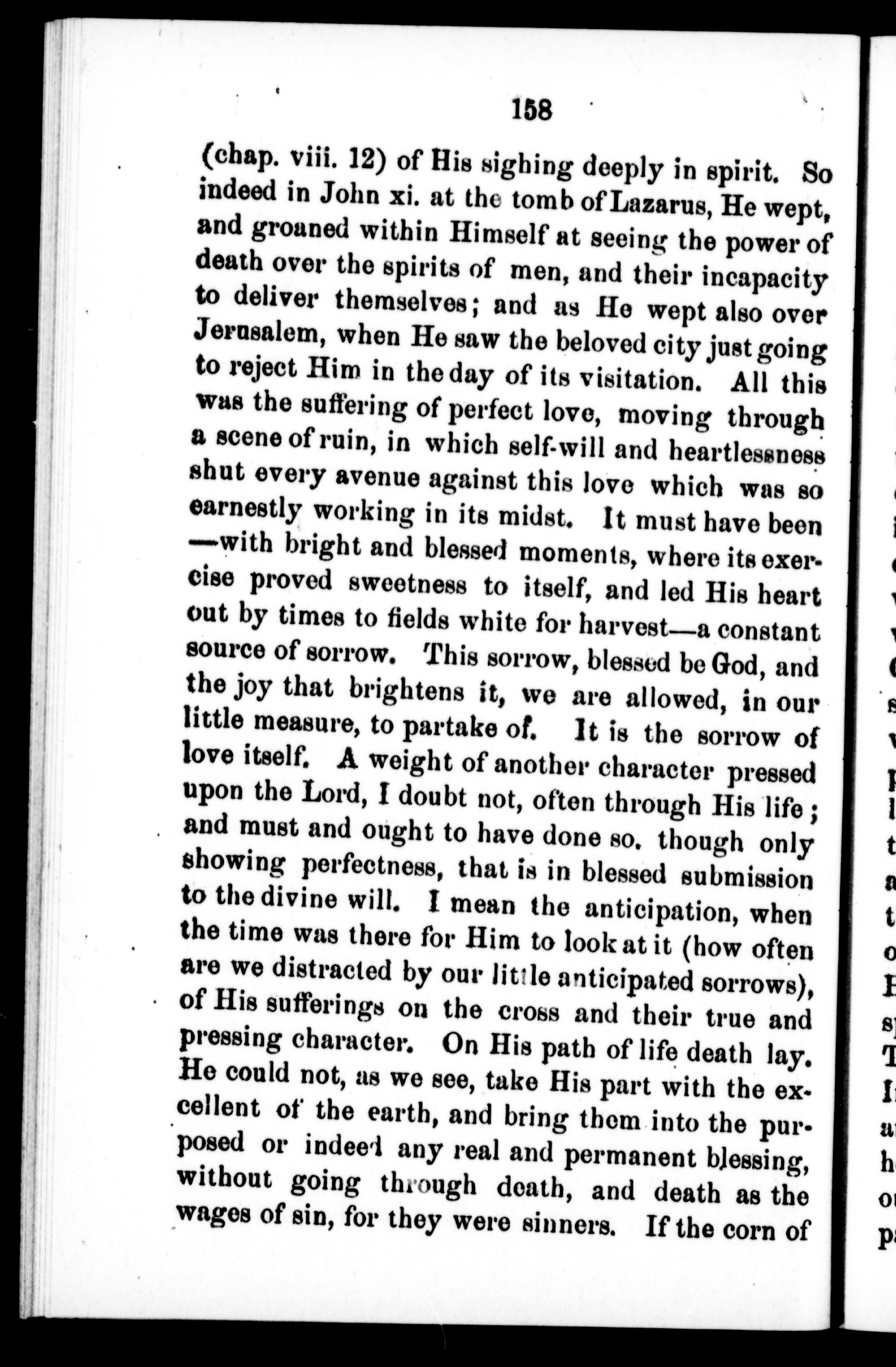 158

(chap. viii. 12) of His sighing deeply in spirit. So indeed in John xi. at the tomb of Lazarus, He wept, and groaned within Himself at seeing the power of death over the spirits of men, and their incapacity to deliver themselves; and as He wept also over Jerusalem, when He saw the beloved city just going to reject Him in the day of its visitation. All this was the suffering of perfect love, moving through a scene of ruin, in which self-will and heartlessness shut every avenue against this love which was so earnestly working in its midst. It must have been —with bright and blessed moments, where its exercise proved sweetness to itself, and led His heart out by times to fields white for harvest—a constant source of sorrow. This sorrow, blessed be God, and the joy that brightens it, we are allowed, in our little measure, to partake of. It is the sorrow of love itself. A weight of another character pressed upon the Lord, I doubt not, often through His life; and must and ought to have done so. though only showing perfectness, that is in blessed submission to the divine will. I mean the anticipation, when the time was there for Him to look at it (how often are we distracted by our little anticipated sorrows), of His sufferings on the cross and their true and pressing character. On His path of life death lay. He could not, as we see, take His part with the excellent of the earth, and bring them into the purposed or indeed any real and permanent blessing, without going through death, and death as the wages of sin, for they were sinners. If the corn of